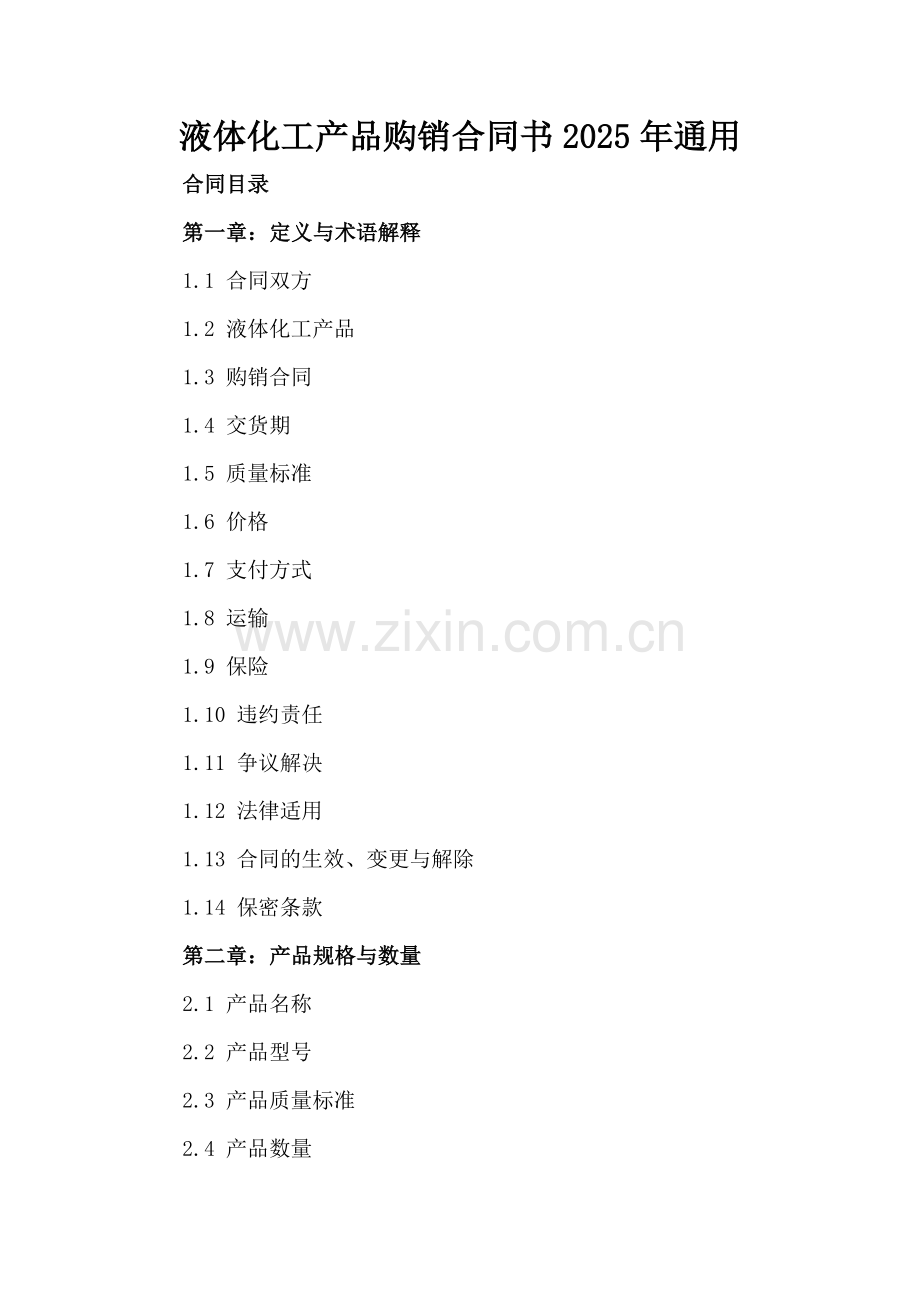 液体化工产品购销合同书2025年通用

合同目录

第一章：定义与术语解释

1.1 合同双方

1.2 液体化工产品

1.3 购销合同

1.4 交货期

1.5 质量标准

1.6 价格

1.7 支付方式

1.8 运输

1.9 保险

1.10 违约责任

1.11 争议解决

1.12 法律适用

1.13 合同的生效、变更与解除

1.14 保密条款

第二章：产品规格与数量

2.1 产品名称

2.2 产品型号

2.3 产品质量标准

2.4 产品数量

www.zixin.com.cn